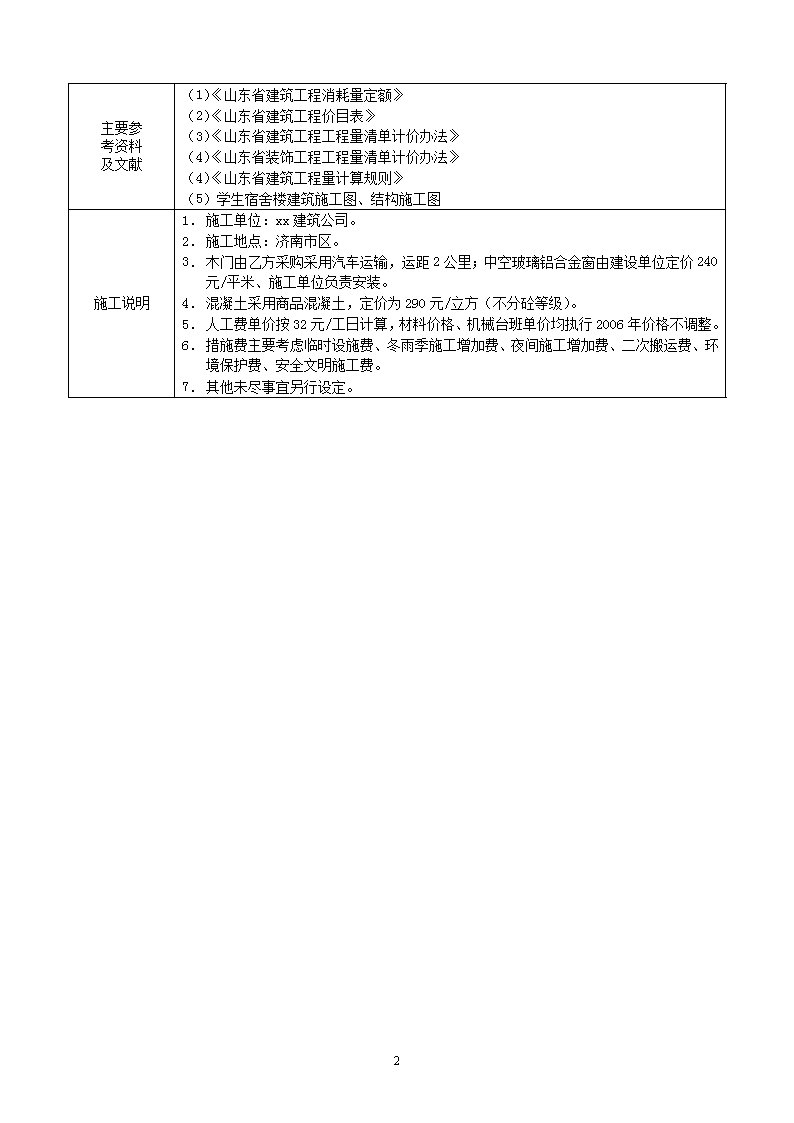 | 主要参考资料及文献 | (1)《山东省建筑工程消耗量定额》<br>(2)《山东省建筑工程价目表》<br>(3)《山东省建筑工程工程量清单计价办法》<br>(4)《山东省装饰工程工程量清单计价办法》<br>(4)《山东省建筑工程量计算规则》<br>(5)学生宿舍楼建筑施工图、结构施工图 |
|---|---|
| 施工说明 | 1. 施工单位：xx 建筑公司。<br>2. 施工地点：济南市区。<br>3. 木门由乙方采购采用汽车运输，运距 2 公里；中空玻璃铝合金窗由建设单位定价 240 元/平米、施工单位负责安装。<br>4. 混凝土采用商品混凝土，定价为 290 元/立方（不分砼等级）。<br>5. 人工费单价按 32 元/工日计算，材料价格、机械台班单价均执行 2006 年价格不调整。<br>6. 措施费主要考虑临时设施费、冬雨季施工增加费、夜间施工增加费、二次搬运费、环境保护费、安全文明施工费。<br>7. 其他未尽事宜另行设定。 |

2